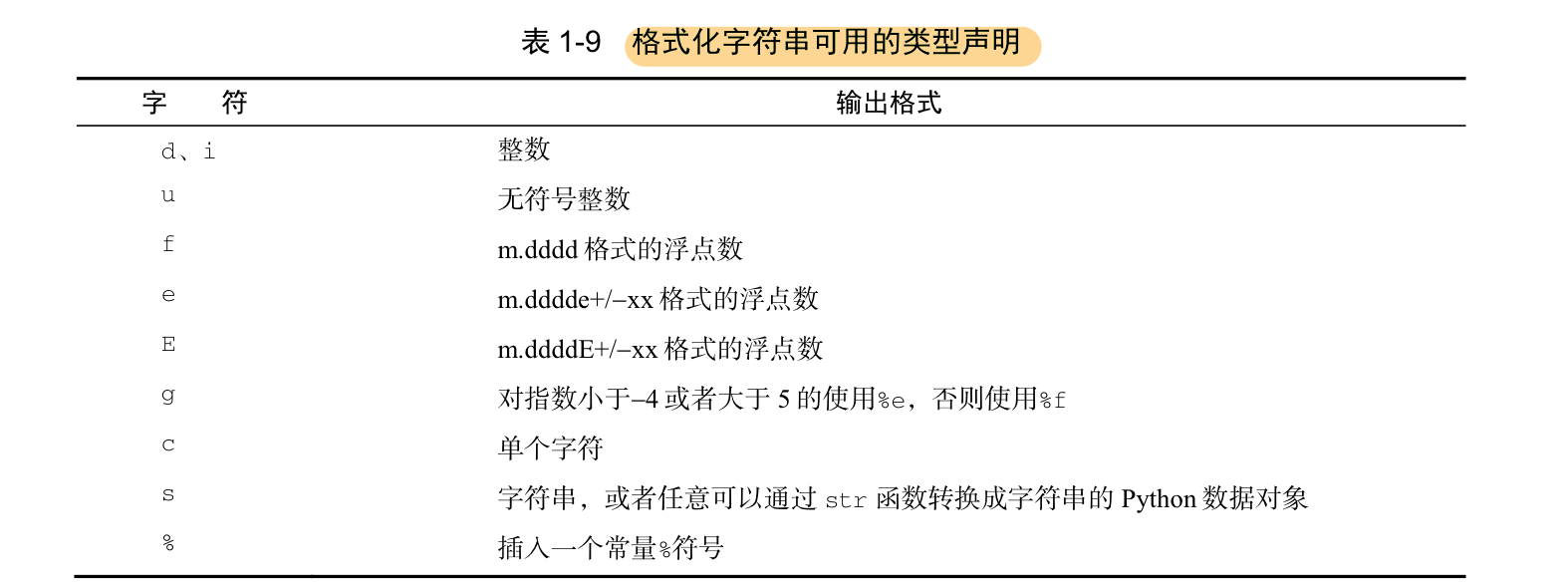 表 1-9　格式化字符串可用的类型声明

| 字　符 | 输出格式 |
|---|---|
| d、i | 整数 |
| u | 无符号整数 |
| f | m.dddd 格式的浮点数 |
| e | m.dddde+/–xx 格式的浮点数 |
| E | m.ddddE+/–xx 格式的浮点数 |
| g | 对指数小于–4 或者大于 5 的使用%e，否则使用%f |
| c | 单个字符 |
| s | 字符串，或者任意可以通过 str 函数转换成字符串的 Python 数据对象 |
| % | 插入一个常量%符号 |